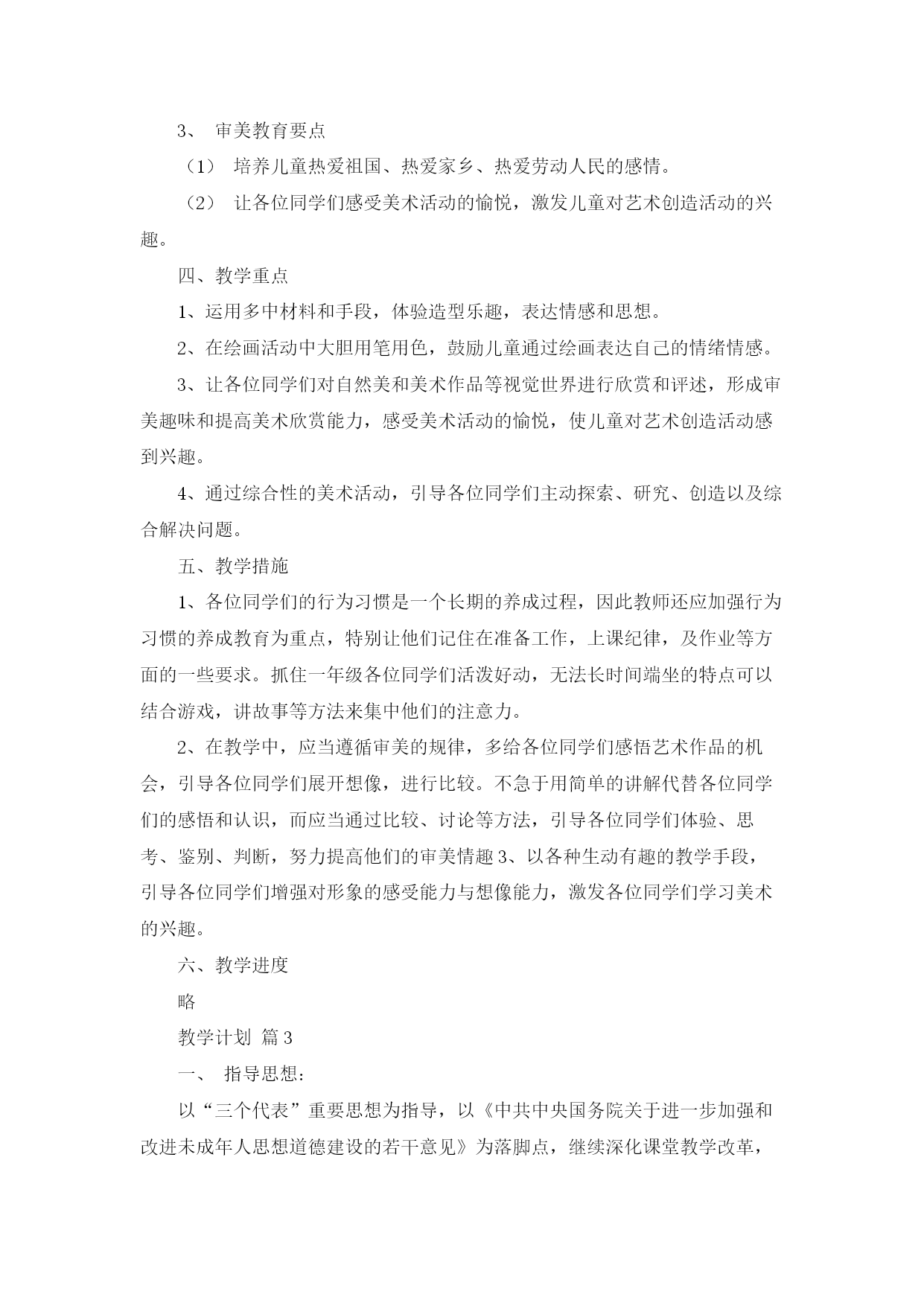 3、 审美教育要点

（1） 培养儿童热爱祖国、热爱家乡、热爱劳动人民的感情。

（2） 让各位同学们感受美术活动的愉悦，激发儿童对艺术创造活动的兴趣。

四、教学重点

1、运用多中材料和手段，体验造型乐趣，表达情感和思想。

2、在绘画活动中大胆用笔用色，鼓励儿童通过绘画表达自己的情绪情感。

3、让各位同学们对自然美和美术作品等视觉世界进行欣赏和评述，形成审美趣味和提高美术欣赏能力，感受美术活动的愉悦，使儿童对艺术创造活动感到兴趣。

4、通过综合性的美术活动，引导各位同学们主动探索、研究、创造以及综合解决问题。

五、教学措施

1、各位同学们的行为习惯是一个长期的养成过程，因此教师还应加强行为习惯的养成教育为重点，特别让他们记住在准备工作，上课纪律，及作业等方面的一些要求。抓住一年级各位同学们活泼好动，无法长时间端坐的特点可以结合游戏，讲故事等方法来集中他们的注意力。

2、在教学中，应当遵循审美的规律，多给各位同学们感悟艺术作品的机会，引导各位同学们展开想像，进行比较。不急于用简单的讲解代替各位同学们的感悟和认识，而应当通过比较、讨论等方法，引导各位同学们体验、思考、鉴别、判断，努力提高他们的审美情趣 3、以各种生动有趣的教学手段，引导各位同学们增强对形象的感受能力与想像能力，激发各位同学们学习美术的兴趣。

六、教学进度

略

教学计划 篇 3

一、 指导思想：

以“三个代表”重要思想为指导，以《中共中央国务院关于进一步加强和改进未成年人思想道德建设的若干意见》为落脚点，继续深化课堂教学改革，